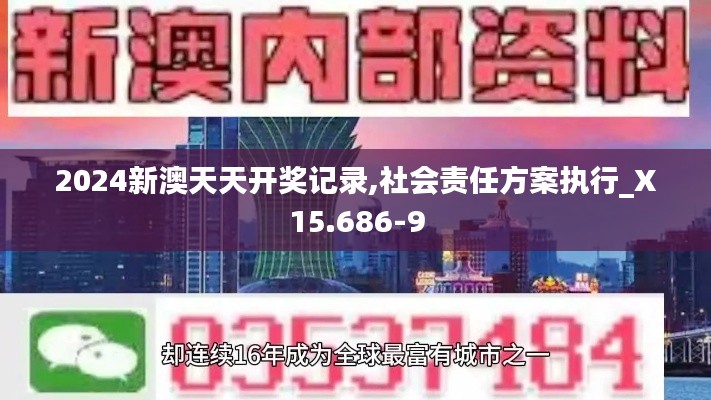 新澳内部资料

2024新澳天天开奖记录,社会责任方案执行_X15.686-9

03537184

却连续16年成为全球最富有城市之一